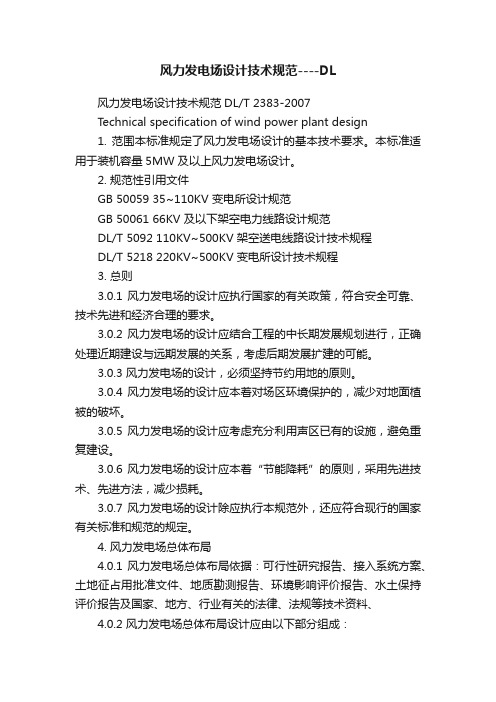 风力发电场设计技术规范----DL

风力发电场设计技术规范 DL/T 2383-2007

Technical specification of wind power plant design

1. 范围本标准规定了风力发电场设计的基本技术要求。本标准适用于装机容量 5MW 及以上风力发电场设计。

2. 规范性引用文件

GB 50059 35~110KV 变电所设计规范

GB 50061 66KV 及以下架空电力线路设计规范

DL/T 5092 110KV~500KV 架空送电线路设计技术规程

DL/T 5218 220KV~500KV 变电所设计技术规程

3. 总则

3.0.1 风力发电场的设计应执行国家的有关政策，符合安全可靠、技术先进和经济合理的要求。

3.0.2 风力发电场的设计应结合工程的中长期发展规划进行，正确处理近期建设与远期发展的关系，考虑后期发展扩建的可能。

3.0.3 风力发电场的设计，必须坚持节约用地的原则。

3.0.4 风力发电场的设计应本着对场区环境保护的，减少对地面植被的破坏。

3.0.5 风力发电场的设计应考虑充分利用声区已有的设施，避免重复建设。

3.0.6 风力发电场的设计应本着“节能降耗”的原则，采用先进技术、先进方法，减少损耗。

3.0.7 风力发电场的设计除应执行本规范外，还应符合现行的国家有关标准和规范的规定。

4. 风力发电场总体布局

4.0.1 风力发电场总体布局依据：可行性研究报告、接入系统方案、土地征占用批准文件、地质勘测报告、环境影响评价报告、水土保持评价报告及国家、地方、行业有关的法律、法规等技术资料、

4.0.2 风力发电场总体布局设计应由以下部分组成：